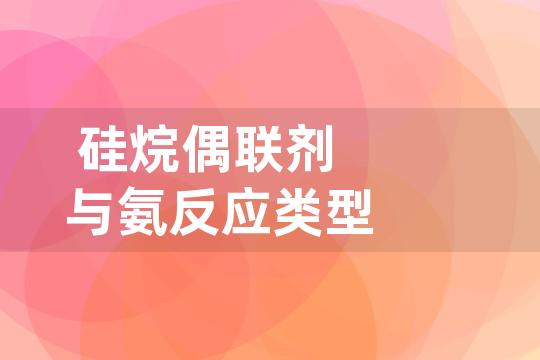 硅烷偶联剂
与氨反应类型